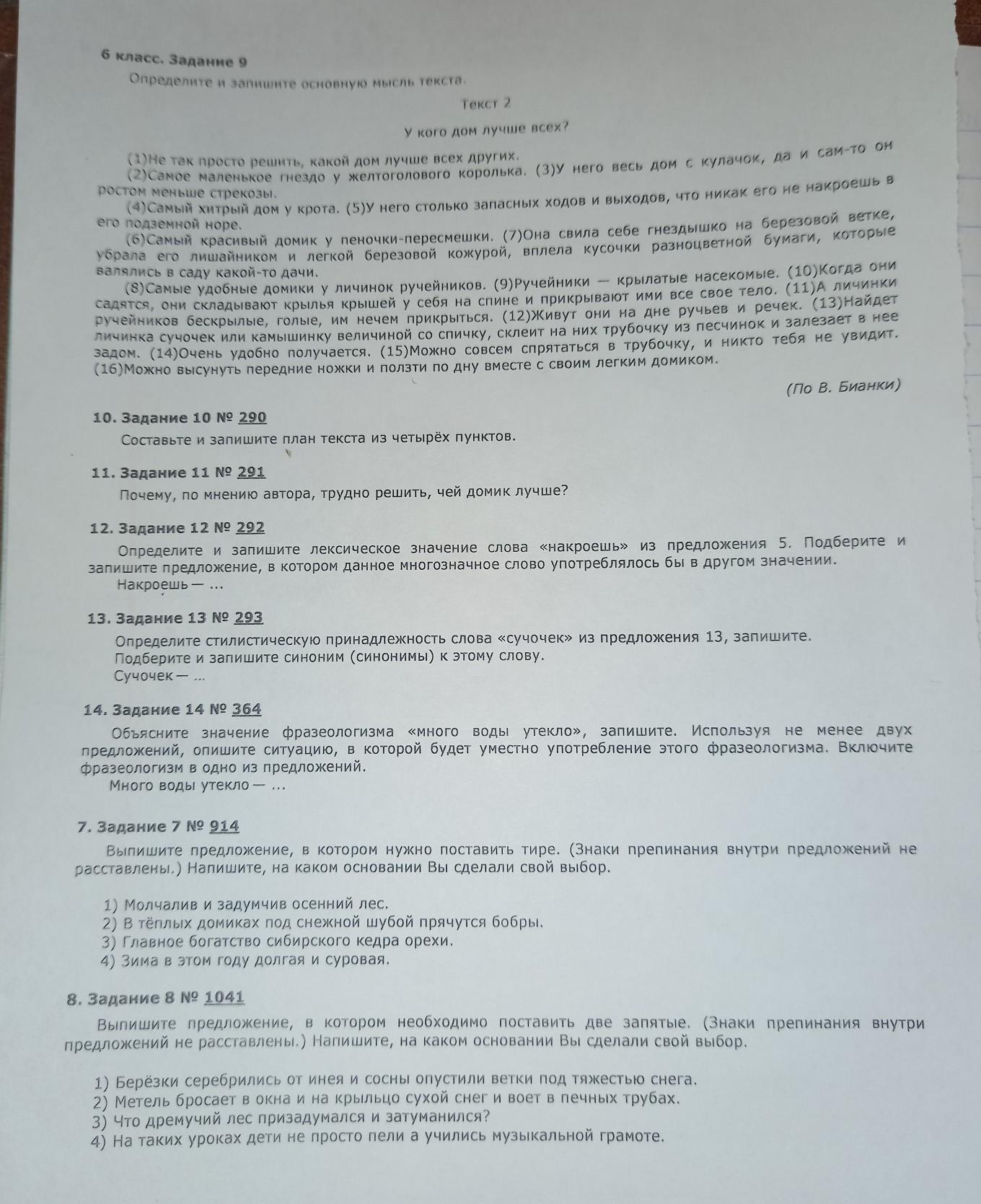 6 класс. Задание 9

Определите и запишите основную мысль текста.

Текст 2

У кого дом лучше всех?

(1)Не так просто решить, какой дом лучше всех других.

(2)Самое маленькое гнездо у желтоголового королька. (3)У него весь дом с кулачок, да и сам-то он ростом меньше стрекозы.

(4)Самый хитрый дом у крота. (5)У него столько запасных ходов и выходов, что никак его не накроешь в его подземной норе.

(6)Самый красивый домик у пеночки-пересмешки. (7)Она свила себе гнездышко на березовой ветке, убрала его лишайником и легкой березовой кожурой, вплела кусочки разноцветной бумаги, которые валялись в саду какой-то дачи.

(8)Самые удобные домики у личинок ручейников. (9)Ручейники — крылатые насекомые. (10)Когда они садятся, они складывают крылья крышей у себя на спине и прикрывают ими все свое тело. (11)А личинки ручейников бескрылые, голые, им нечем прикрыться. (12)Живут они на дне ручьев и речек. (13)Найдет личинка сучочек или камышинку величиной со спичку, склеит на них трубочку из песчинок и залезает в нее задом. (14)Очень удобно получается. (15)Можно совсем спрятаться в трубочку, и никто тебя не увидит. (16)Можно высунуть передние ножки и ползти по дну вместе с своим легким домиком.

(По В. Бианки)

10. Задание 10 № 290

Составьте и запишите план текста из четырёх пунктов.

11. Задание 11 № 291

Почему, по мнению автора, трудно решить, чей домик лучше?

12. Задание 12 № 292

Определите и запишите лексическое значение слова «накроешь» из предложения 5. Подберите и запишите предложение, в котором данное многозначное слово употреблялось бы в другом значении.

Накроешь — ...

13. Задание 13 № 293

Определите стилистическую принадлежность слова «сучочек» из предложения 13, запишите. Подберите и запишите синоним (синонимы) к этому слову.

Сучочек — ...

14. Задание 14 № 364

Объясните значение фразеологизма «много воды утекло», запишите. Используя не менее двух предложений, опишите ситуацию, в которой будет уместно употребление этого фразеологизма. Включите фразеологизм в одно из предложений.

Много воды утекло — ...

7. Задание 7 № 914

Выпишите предложение, в котором нужно поставить тире. (Знаки препинания внутри предложений не расставлены.) Напишите, на каком основании Вы сделали свой выбор.

1) Молчалив и задумчив осенний лес.
2) В тёплых домиках под снежной шубой прячутся бобры.
3) Главное богатство сибирского кедра орехи.
4) Зима в этом году долгая и суровая.

8. Задание 8 № 1041

Выпишите предложение, в котором необходимо поставить две запятые. (Знаки препинания внутри предложений не расставлены.) Напишите, на каком основании Вы сделали свой выбор.

1) Берёзки серебрились от инея и сосны опустили ветки под тяжестью снега.
2) Метель бросает в окна и на крыльцо сухой снег и воет в печных трубах.
3) Что дремучий лес призадумался и затуманился?
4) На таких уроках дети не просто пели а учились музыкальной грамоте.